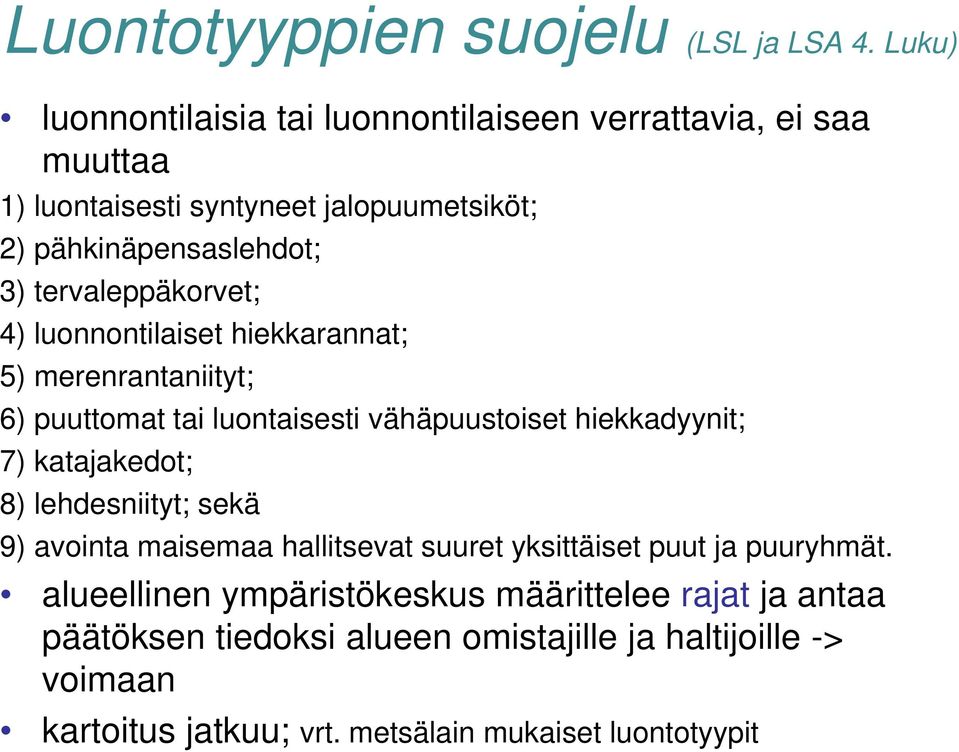 Luontotyyppien suojelu (LSL ja LSA 4. Luku)

• luonnontilaisia tai luonnontilaiseen verrattavia, ei saa muuttaa

1) luontaisesti syntyneet jalopuumetsiköt;
2) pähkinäpensaslehdot;
3) tervaleppäkorvet;
4) luonnontilaiset hiekkarannat;
5) merenrantaniityt;
6) puuttomat tai luontaisesti vähäpuustoiset hiekkadyynit;
7) katajakedot;
8) lehdesniityt; sekä
9) avointa maisemaa hallitsevat suuret yksittäiset puut ja puuryhmät.

• alueellinen ympäristökeskus määrittelee rajat ja antaa päätöksen tiedoksi alueen omistajille ja haltijoille -> voimaan

• kartoitus jatkuu; vrt. metsälain mukaiset luontotyypit